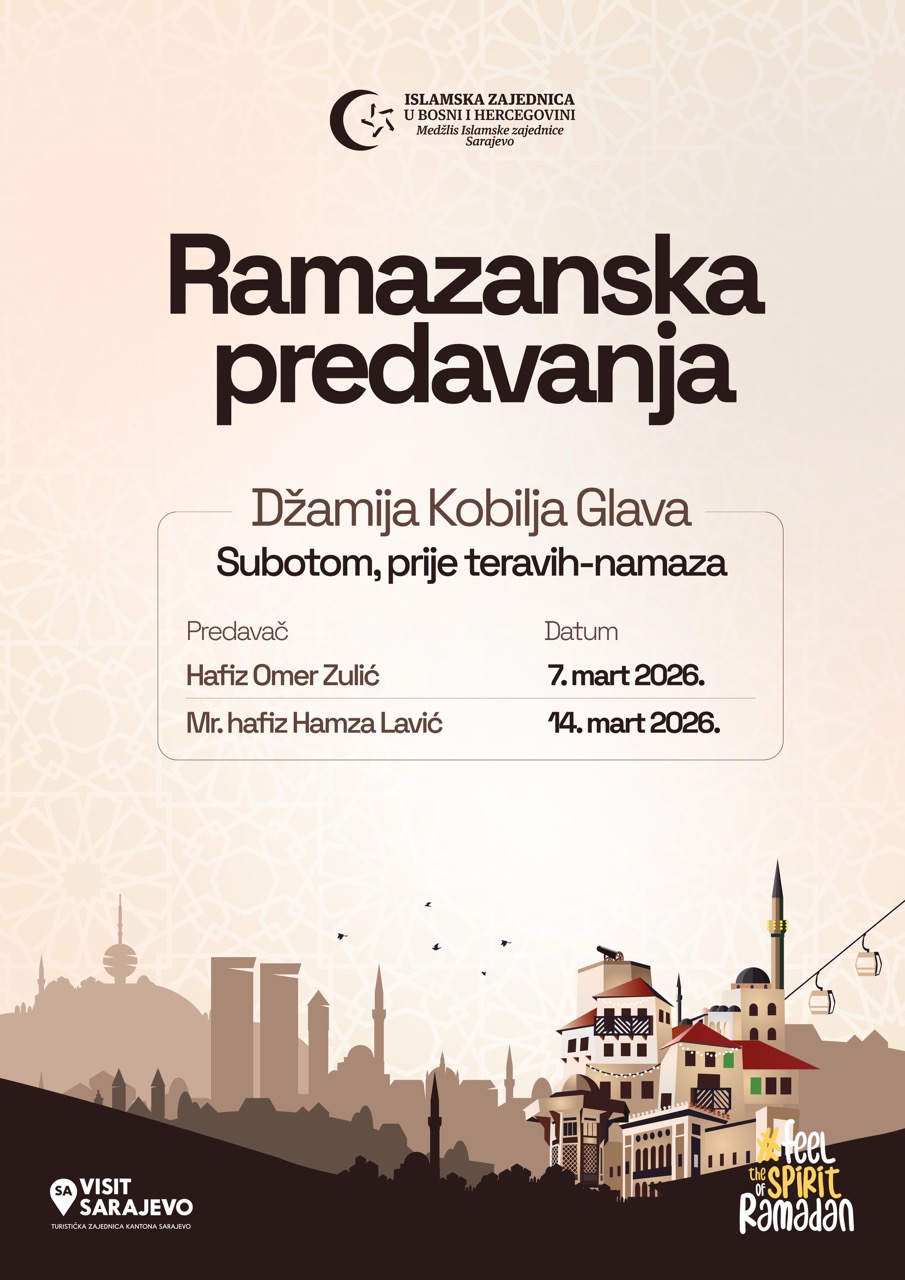 ISLAMSKA ZAJEDNICA
U BOSNI I HERCEGOVINI
Medžlis Islamske zajednice
Sarajevo

Ramazanska predavanja

Džamija Kobilja Glava

Subotom, prije teravih-namaza

| Predavač | Datum |
|---|---|
| Hafiz Omer Zulić | 7. mart 2026. |
| Mr. hafiz Hamza Lavić | 14. mart 2026. |

SA VISIT SARAJEVO
TURISTIČKA ZAJEDNICA KANTONA SARAJEVO

#feel the SPIRIT of Ramadan